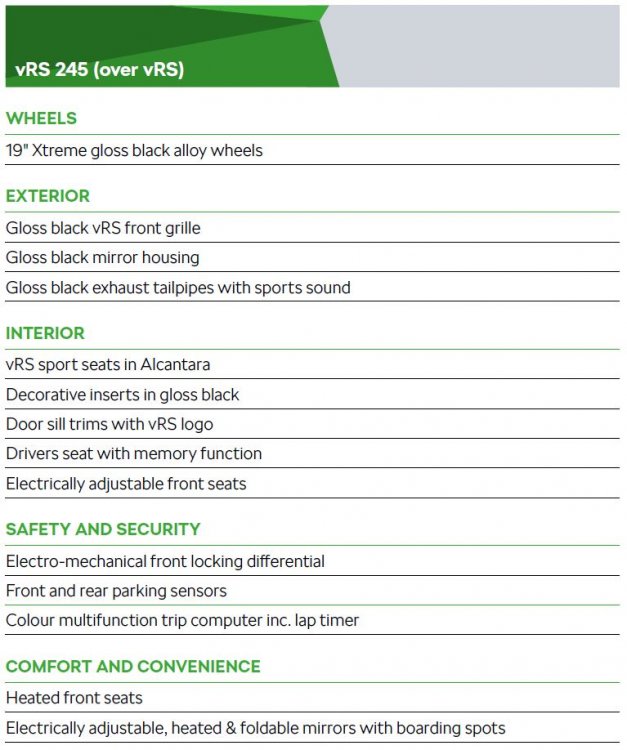 vRS 245 (over vRS)

WHEELS

19" Xtreme gloss black alloy wheels

EXTERIOR

Gloss black vRS front grille

Gloss black mirror housing

Gloss black exhaust tailpipes with sports sound

INTERIOR

vRS sport seats in Alcantara

Decorative inserts in gloss black

Door sill trims with vRS logo

Drivers seat with memory function

Electrically adjustable front seats

SAFETY AND SECURITY

Electro-mechanical front locking differential

Front and rear parking sensors

Colour multifunction trip computer inc. lap timer

COMFORT AND CONVENIENCE

Heated front seats

Electrically adjustable, heated & foldable mirrors with boarding spots